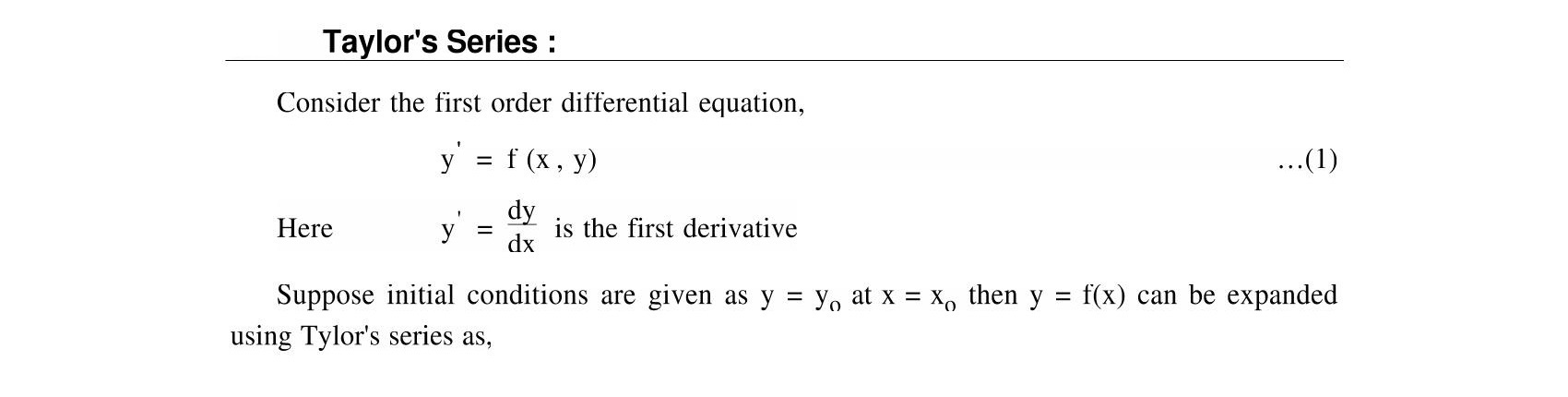 Taylor's Series :

Consider the first order differential equation,

$y' = f(x, y)$ ...(1)

Here $y' = \frac{dy}{dx}$ is the first derivative

Suppose initial conditions are given as $y = y_o$ at $x = x_o$ then $y = f(x)$ can be expanded using Tylor's series as,